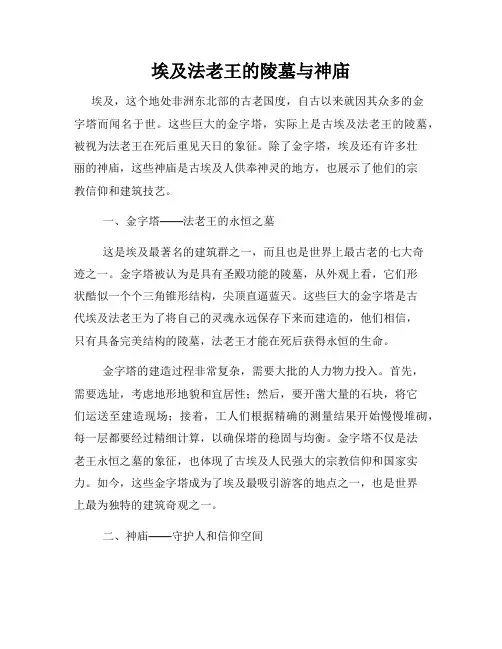 埃及法老王的陵墓与神庙

埃及，这个地处非洲东北部的古老国度，自古以来就因其众多的金字塔而闻名于世。这些巨大的金字塔，实际上是古埃及法老王的陵墓，被视为法老王在死后重见天日的象征。除了金字塔，埃及还有许多壮丽的神庙，这些神庙是古埃及人供奉神灵的地方，也展示了他们的宗教信仰和建筑技艺。

一、金字塔——法老王的永恒之墓

这是埃及最著名的建筑群之一，而且也是世界上最古老的七大奇迹之一。金字塔被认为是具有圣殿功能的陵墓，从外观上看，它们形状酷似一个个三角锥形结构，尖顶直逼蓝天。这些巨大的金字塔是古代埃及法老王为了将自己的灵魂永远保存下来而建造的，他们相信，只有具备完美结构的陵墓，法老王才能在死后获得永恒的生命。

金字塔的建造过程非常复杂，需要大批的人力物力投入。首先，需要选址，考虑地形地貌和宜居性；然后，要开凿大量的石块，将它们运送至建造现场；接着，工人们根据精确的测量结果开始慢慢堆砌，每一层都要经过精细计算，以确保塔的稳固与均衡。金字塔不仅是法老王永恒之墓的象征，也体现了古埃及人民强大的宗教信仰和国家实力。如今，这些金字塔成为了埃及最吸引游客的地点之一，也是世界上最为独特的建筑奇观之一。

二、神庙——守护人和信仰空间